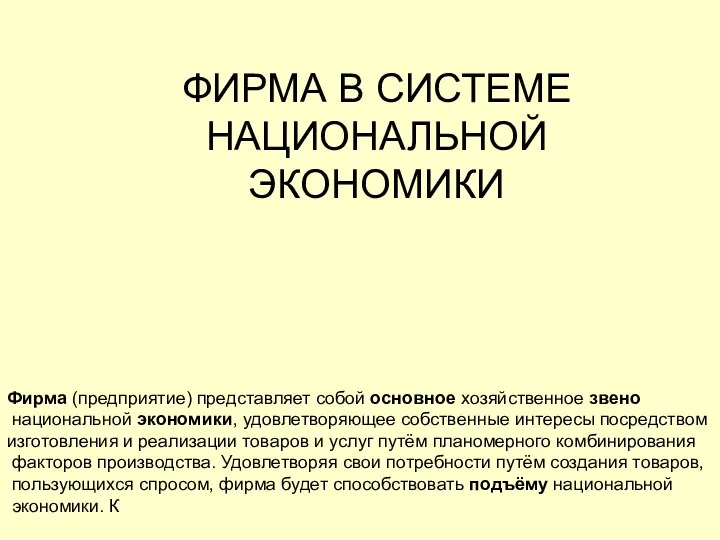 ФИРМА В СИСТЕМЕ НАЦИОНАЛЬНОЙ ЭКОНОМИКИ

Фирма (предприятие) представляет собой основное хозяйственное звено национальной экономики, удовлетворяющее собственные интересы посредством изготовления и реализации товаров и услуг путём планомерного комбинирования факторов производства. Удовлетворяя свои потребности путём создания товаров, пользующихся спросом, фирма будет способствовать подъёму национальной экономики. К